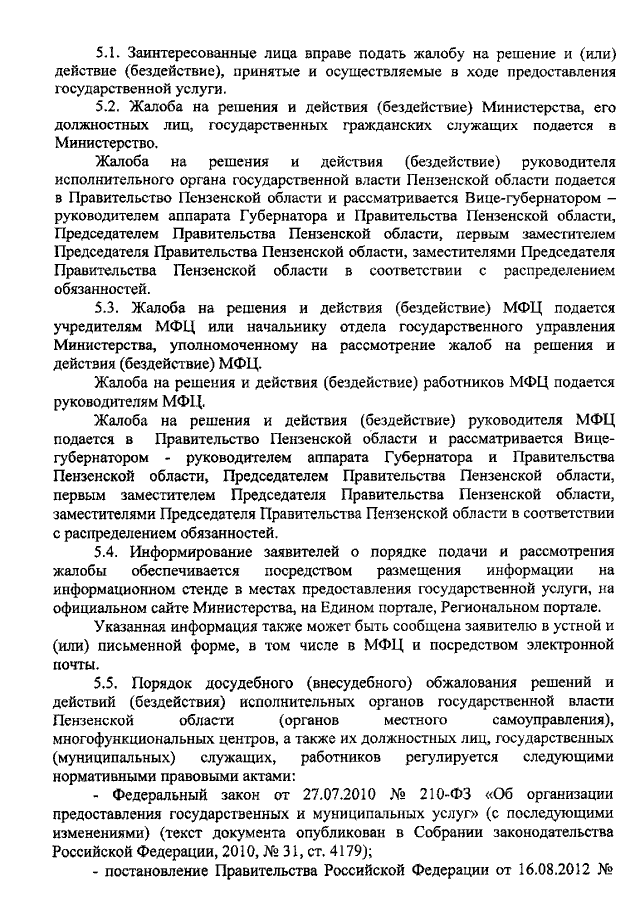 5.1. Заинтересованные лица вправе подать жалобу на решение и (или) действие (бездействие), принятые и осуществляемые в ходе предоставления государственной услуги.

5.2. Жалоба на решения и действия (бездействие) Министерства, его должностных лиц, государственных гражданских служащих подается в Министерство.

Жалоба на решения и действия (бездействие) руководителя исполнительного органа государственной власти Пензенской области подается в Правительство Пензенской области и рассматривается Вице-губернатором – руководителем аппарата Губернатора и Правительства Пензенской области, Председателем Правительства Пензенской области, первым заместителем Председателя Правительства Пензенской области, заместителями Председателя Правительства Пензенской области в соответствии с распределением обязанностей.

5.3. Жалоба на решения и действия (бездействие) МФЦ подается учредителям МФЦ или начальнику отдела государственного управления Министерства, уполномоченному на рассмотрение жалоб на решения и действия (бездействие) МФЦ.

Жалоба на решения и действия (бездействие) работников МФЦ подается руководителям МФЦ.

Жалоба на решения и действия (бездействие) руководителя МФЦ подается в Правительство Пензенской области и рассматривается Вице-губернатором - руководителем аппарата Губернатора и Правительства Пензенской области, Председателем Правительства Пензенской области, первым заместителем Председателя Правительства Пензенской области, заместителями Председателя Правительства Пензенской области в соответствии с распределением обязанностей.

5.4. Информирование заявителей о порядке подачи и рассмотрения жалобы обеспечивается посредством размещения информации на информационном стенде в местах предоставления государственной услуги, на официальном сайте Министерства, на Едином портале, Региональном портале.

Указанная информация также может быть сообщена заявителю в устной и (или) письменной форме, в том числе в МФЦ и посредством электронной почты.

5.5. Порядок досудебного (внесудебного) обжалования решений и действий (бездействия) исполнительных органов государственной власти Пензенской области (органов местного самоуправления), многофункциональных центров, а также их должностных лиц, государственных (муниципальных) служащих, работников регулируется следующими нормативными правовыми актами:

- Федеральный закон от 27.07.2010 № 210-ФЗ «Об организации предоставления государственных и муниципальных услуг» (с последующими изменениями) (текст документа опубликован в Собрании законодательства Российской Федерации, 2010, № 31, ст. 4179);

- постановление Правительства Российской Федерации от 16.08.2012 №